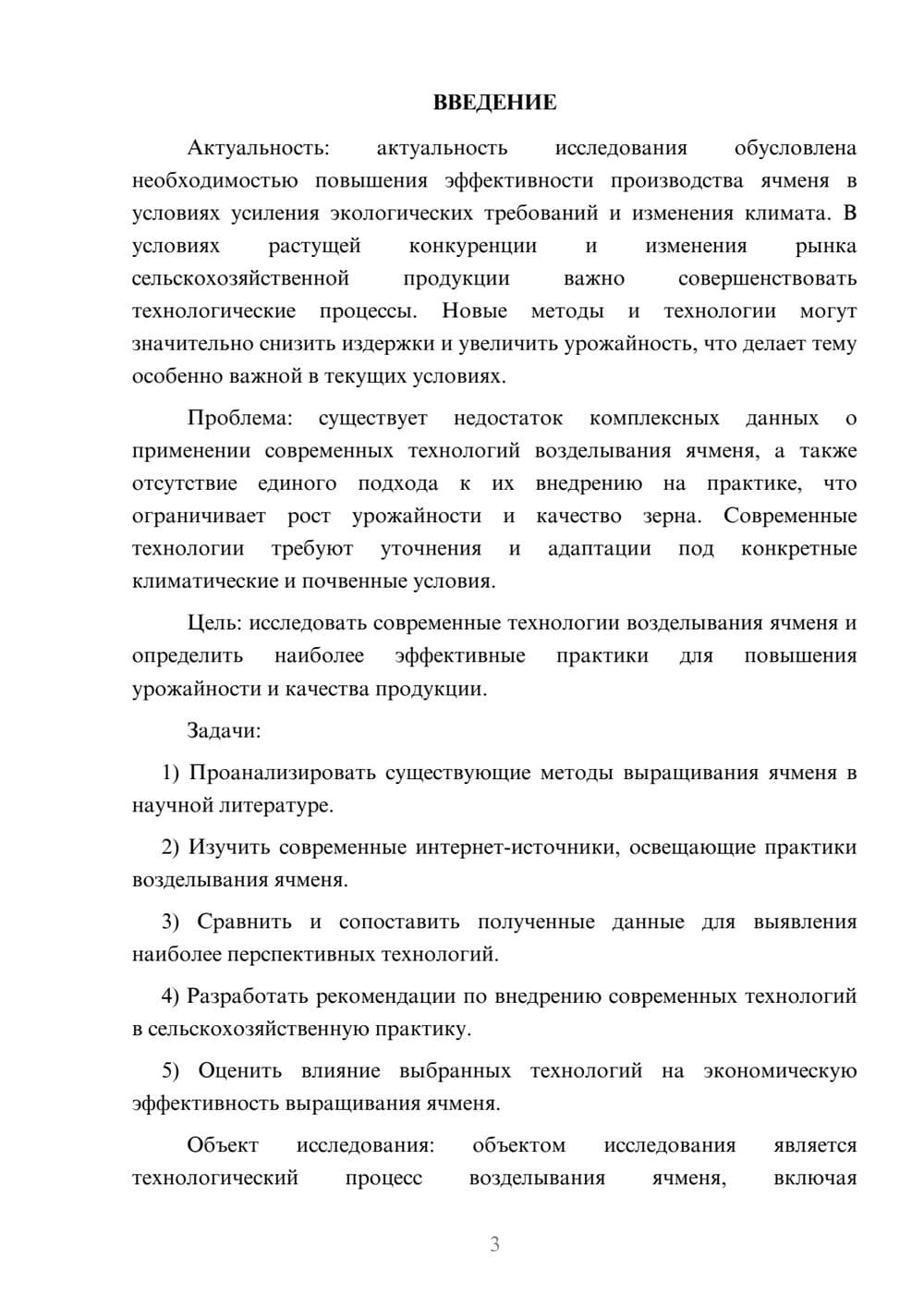 ВВЕДЕНИЕ

Актуальность: актуальность исследования обусловлена необходимостью повышения эффективности производства ячменя в условиях усиления экологических требований и изменения климата. В условиях растущей конкуренции и изменения рынка сельскохозяйственной продукции важно совершенствовать технологические процессы. Новые методы и технологии могут значительно снизить издержки и увеличить урожайность, что делает тему особенно важной в текущих условиях.

Проблема: существует недостаток комплексных данных о применении современных технологий возделывания ячменя, а также отсутствие единого подхода к их внедрению на практике, что ограничивает рост урожайности и качество зерна. Современные технологии требуют уточнения и адаптации под конкретные климатические и почвенные условия.

Цель: исследовать современные технологии возделывания ячменя и определить наиболее эффективные практики для повышения урожайности и качества продукции.

Задачи:

1) Проанализировать существующие методы выращивания ячменя в научной литературе.

2) Изучить современные интернет-источники, освещающие практики возделывания ячменя.

3) Сравнить и сопоставить полученные данные для выявления наиболее перспективных технологий.

4) Разработать рекомендации по внедрению современных технологий в сельскохозяйственную практику.

5) Оценить влияние выбранных технологий на экономическую эффективность выращивания ячменя.

Объект исследования: объектом исследования является технологический процесс возделывания ячменя, включая

3